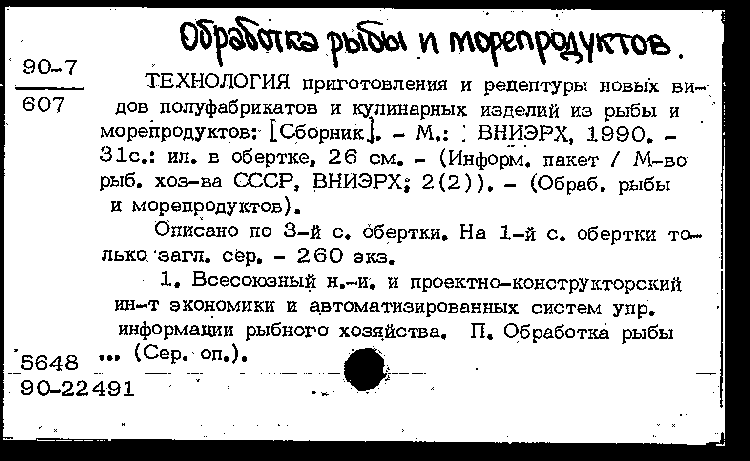 Обработка рыбы и морепродуктов.

90-7
607

ТЕХНОЛОГИЯ приготовления и рецептуры новых видов полуфабрикатов и кулинарных изделий из рыбы и морепродуктов: [Сборник]. - М.: ВНИЭРХ, 1990. - 31с.: ил. в обертке, 26 см. - (Информ. пакет / М-во рыб. хоз-ва СССР, ВНИЭРХ; 2(2)). - (Обраб. рыбы и морепродуктов).

Описано по 3-й с. обертки. На 1-й с. обертки только загл. сер. - 260 экз.

1. Всесоюзный н.-и. и проектно-конструкторский ин-т экономики и автоматизированных систем упр. информации рыбного хозяйства. П. Обработка рыбы ... (Сер. оп.).

5648
90-22491